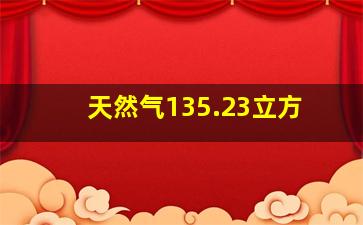 天然气135.23立方